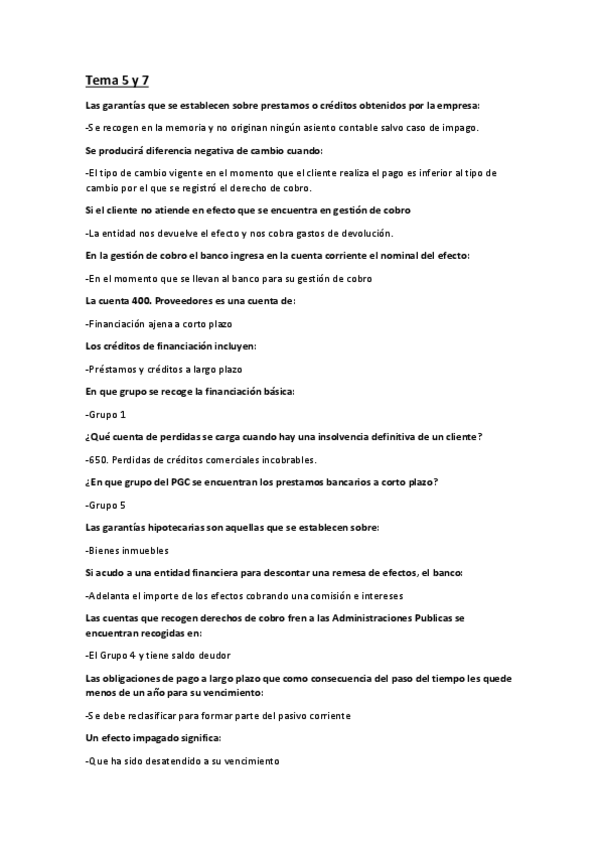 Tema 5 y 7

Las garantías que se establecen sobre prestamos o créditos obtenidos por la empresa:

-Se recogen en la memoria y no originan ningún asiento contable salvo caso de impago.

Se producirá diferencia negativa de cambio cuando:

-El tipo de cambio vigente en el momento que el cliente realiza el pago es inferior al tipo de cambio por el que se registró el derecho de cobro.

Si el cliente no atiende en efecto que se encuentra en gestión de cobro

-La entidad nos devuelve el efecto y nos cobra gastos de devolución.

En la gestión de cobro el banco ingresa en la cuenta corriente el nominal del efecto:

-En el momento que se llevan al banco para su gestión de cobro

La cuenta 400. Proveedores es una cuenta de:

-Financiación ajena a corto plazo

Los créditos de financiación incluyen:

-Préstamos y créditos a largo plazo

En que grupo se recoge la financiación básica:

-Grupo 1

¿Qué cuenta de perdidas se carga cuando hay una insolvencia definitiva de un cliente?

-650. Perdidas de créditos comerciales incobrables.

¿En que grupo del PGC se encuentran los prestamos bancarios a corto plazo?

-Grupo 5

Las garantías hipotecarias son aquellas que se establecen sobre:

-Bienes inmuebles

Si acudo a una entidad financiera para descontar una remesa de efectos, el banco:

-Adelanta el importe de los efectos cobrando una comisión e intereses

Las cuentas que recogen derechos de cobro fren a las Administraciones Publicas se encuentran recogidas en:

-El Grupo 4 y tiene saldo deudor

Las obligaciones de pago a largo plazo que como consecuencia del paso del tiempo les quede menos de un año para su vencimiento:

-Se debe reclasificar para formar parte del pasivo corriente

Un efecto impagado significa:

-Que ha sido desatendido a su vencimiento